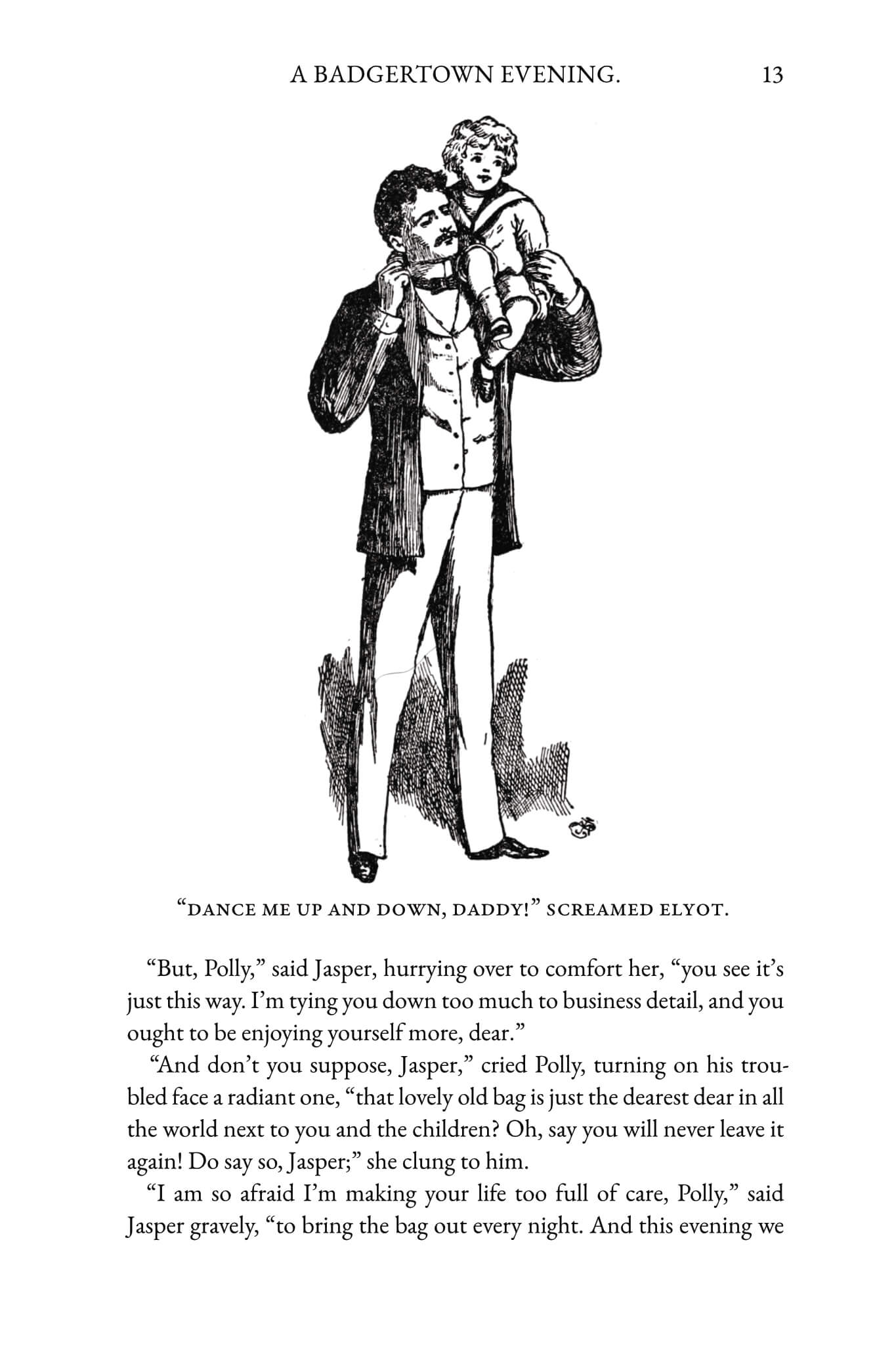 A BADGERTOWN EVENING. 13

"DANCE ME UP AND DOWN, DADDY!" SCREAMED ELYOT.

"But, Polly," said Jasper, hurrying over to comfort her, "you see it's just this way. I'm tying you down too much to business detail, and you ought to be enjoying yourself more, dear."

"And don't you suppose, Jasper," cried Polly, turning on his troubled face a radiant one, "that lovely old bag is just the dearest dear in all the world next to you and the children? Oh, say you will never leave it again! Do say so, Jasper;" she clung to him.

"I am so afraid I'm making your life too full of care, Polly," said Jasper gravely, "to bring the bag out every night. And this evening we